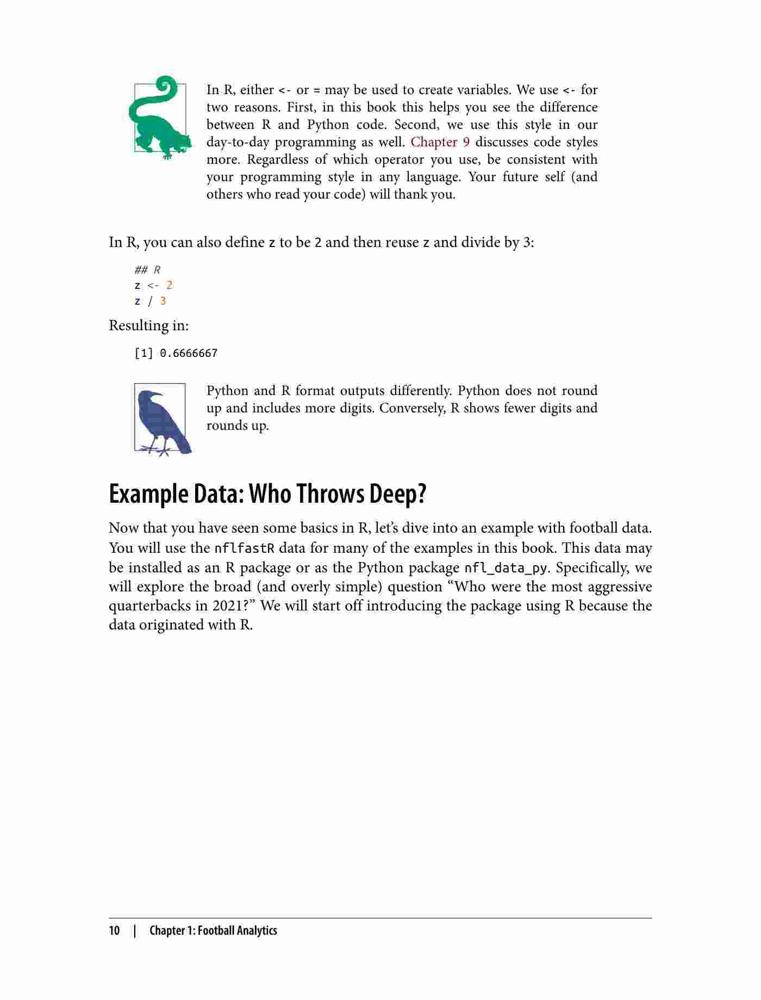 In R, either <- or = may be used to create variables. We use <- for two reasons. First, in this book this helps you see the difference between R and Python code. Second, we use this style in our day-to-day programming as well. Chapter 9 discusses code styles more. Regardless of which operator you use, be consistent with your programming style in any language. Your future self (and others who read your code) will thank you.

In R, you can also define z to be 2 and then reuse z and divide by 3:

## R
z <- 2
z / 3

Resulting in:

[1] 0.6666667

Python and R format outputs differently. Python does not round up and includes more digits. Conversely, R shows fewer digits and rounds up.

Example Data: Who Throws Deep?

Now that you have seen some basics in R, let's dive into an example with football data. You will use the nflfastR data for many of the examples in this book. This data may be installed as an R package or as the Python package nfl_data_py. Specifically, we will explore the broad (and overly simple) question "Who were the most aggressive quarterbacks in 2021?" We will start off introducing the package using R because the data originated with R.

10 | Chapter 1: Football Analytics